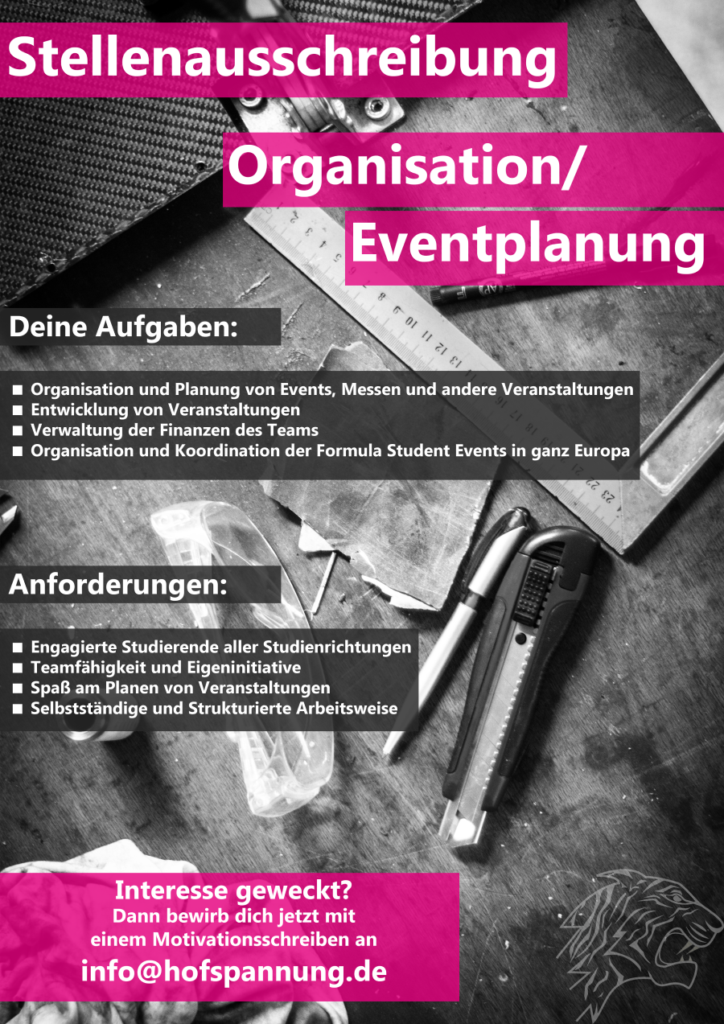 Stellenausschreibung

Organisation/

Eventplanung

Deine Aufgaben:

■ Organisation und Planung von Events, Messen und andere Veranstaltungen
■ Entwicklung von Veranstaltungen
■ Verwaltung der Finanzen des Teams
■ Organisation und Koordination der Formula Student Events in ganz Europa

Anforderungen:

■ Engagierte Studierende aller Studienrichtungen
■ Teamfähigkeit und Eigeninitiative
■ Spaß am Planen von Veranstaltungen
■ Selbstständige und Strukturierte Arbeitsweise

Interesse geweckt?
Dann bewirb dich jetzt mit einem Motivationsschreiben an
info@hofspannung.de